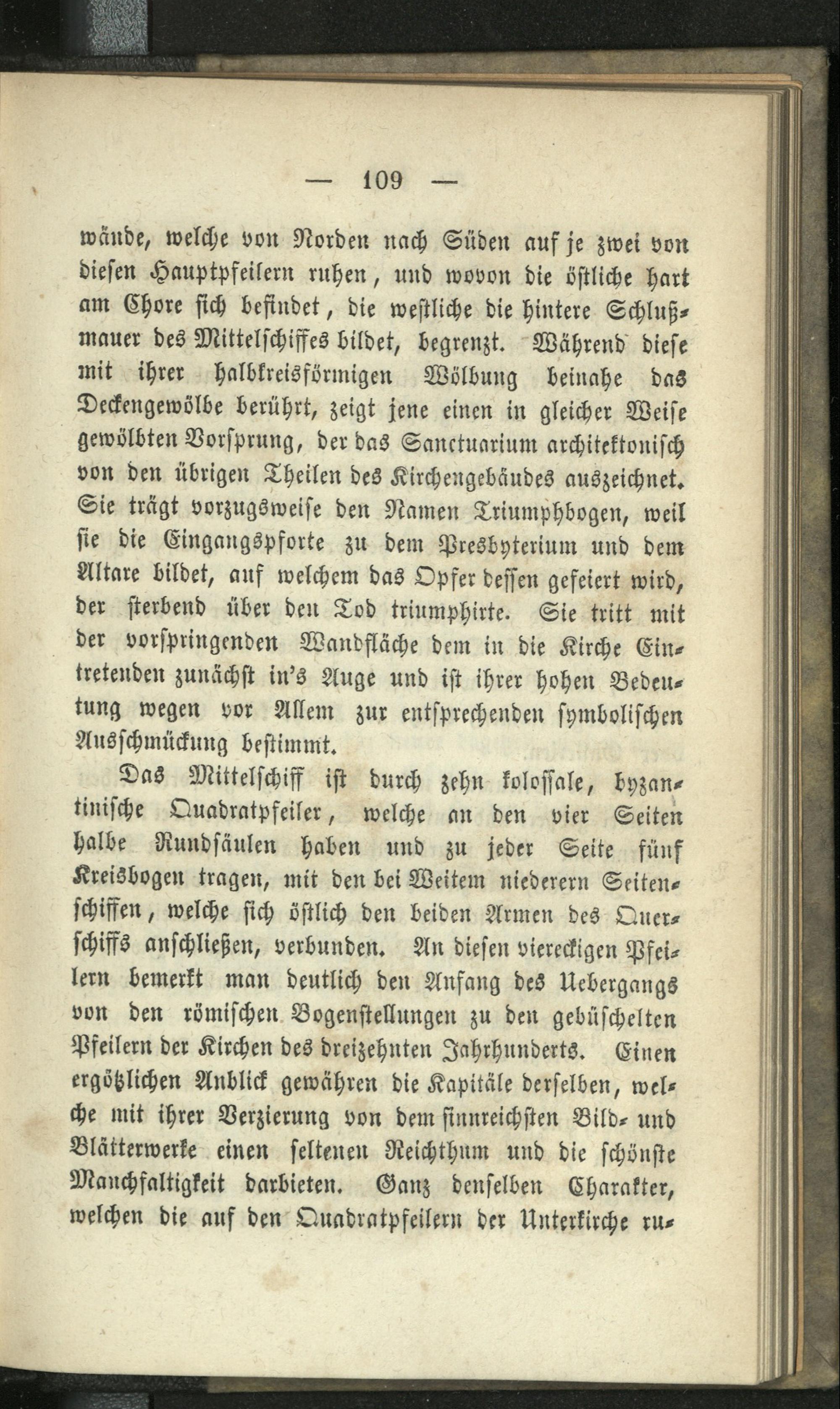 — 109 —

wände, welche von Norden nach Süden auf je zwei von diesen Hauptpfeilern ruhen, und wovon die östliche hart am Chore sich befindet, die westliche die hintere Schlußmauer des Mittelschiffes bildet, begrenzt. Während diese mit ihrer halbkreisförmigen Wölbung beinahe das Deckengewölbe berührt, zeigt jene einen in gleicher Weise gewölbten Vorsprung, der das Sanctuarium architektonisch von den übrigen Theilen des Kirchengebäudes auszeichnet. Sie trägt vorzugsweise den Namen Triumphbogen, weil sie die Eingangspforte zu dem Presbyterium und dem Altare bildet, auf welchem das Opfer dessen gefeiert wird, der sterbend über den Tod triumphirte. Sie tritt mit der vorspringenden Wandfläche dem in die Kirche Eintretenden zunächst in's Auge und ist ihrer hohen Bedeutung wegen vor Allem zur entsprechenden symbolischen Ausschmückung bestimmt.

Das Mittelschiff ist durch zehn kolossale, byzantinische Quadratpfeiler, welche an den vier Seiten halbe Rundsäulen haben und zu jeder Seite fünf Kreisbogen tragen, mit den bei Weitem niederern Seitenschiffen, welche sich östlich den beiden Armen des Querschiffs anschließen, verbunden. An diesen viereckigen Pfeilern bemerkt man deutlich den Anfang des Uebergangs von den römischen Bogenstellungen zu den gebüschelten Pfeilern der Kirchen des dreizehnten Jahrhunderts. Einen ergötzlichen Anblick gewähren die Kapitäle derselben, welche mit ihrer Verzierung von dem sinnreichsten Bild- und Blätterwerke einen seltenen Reichthum und die schönste Manchfaltigkeit darbieten. Ganz denselben Charakter, welchen die auf den Quadratpfeilern der Unterkirche ru-